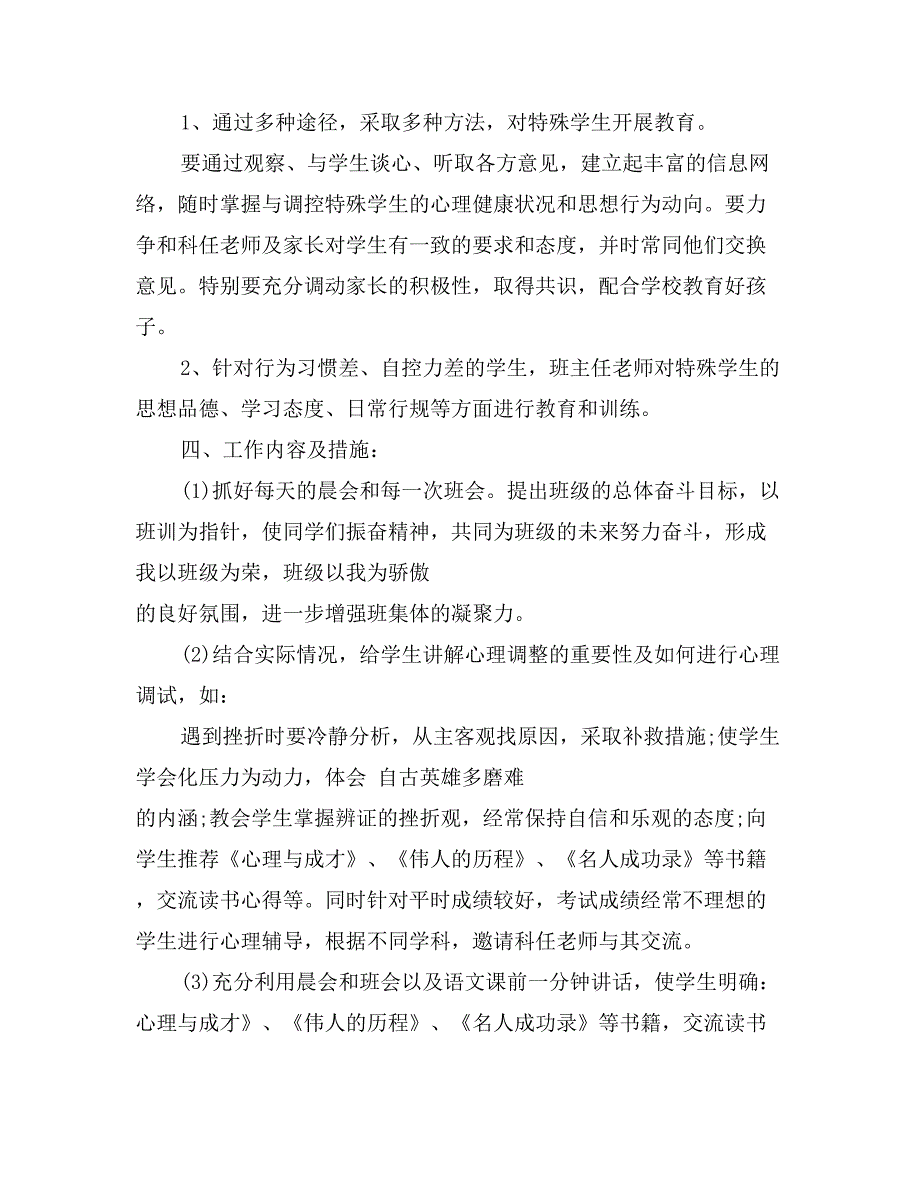 1、通过多种途径，采取多种方法，对特殊学生开展教育。

要通过观察、与学生谈心、听取各方意见，建立起丰富的信息网络，随时掌握与调控特殊学生的心理健康状况和思想行为动向。要力争和科任老师及家长对学生有一致的要求和态度，并时常同他们交换意见。特别要充分调动家长的积极性，取得共识，配合学校教育好孩子。

2、针对行为习惯差、自控力差的学生，班主任老师对特殊学生的思想品德、学习态度、日常行规等方面进行教育和训练。

四、工作内容及措施：

(1)抓好每天的晨会和每一次班会。提出班级的总体奋斗目标，以班训为指针，使同学们振奋精神，共同为班级的未来努力奋斗，形成我以班级为荣，班级以我为骄傲
的良好氛围，进一步增强班集体的凝聚力。

(2)结合实际情况，给学生讲解心理调整的重要性及如何进行心理调试，如：

遇到挫折时要冷静分析，从主客观找原因，采取补救措施;使学生学会化压力为动力，体会 自古英雄多磨难
的内涵;教会学生掌握辨证的挫折观，经常保持自信和乐观的态度;向学生推荐《心理与成才》、《伟人的历程》、《名人成功录》等书籍，交流读书心得等。同时针对平时成绩较好，考试成绩经常不理想的学生进行心理辅导，根据不同学科，邀请科任老师与其交流。

(3)充分利用晨会和班会以及语文课前一分钟讲话，使学生明确：心理与成才》、《伟人的历程》、《名人成功录》等书籍，交流读书